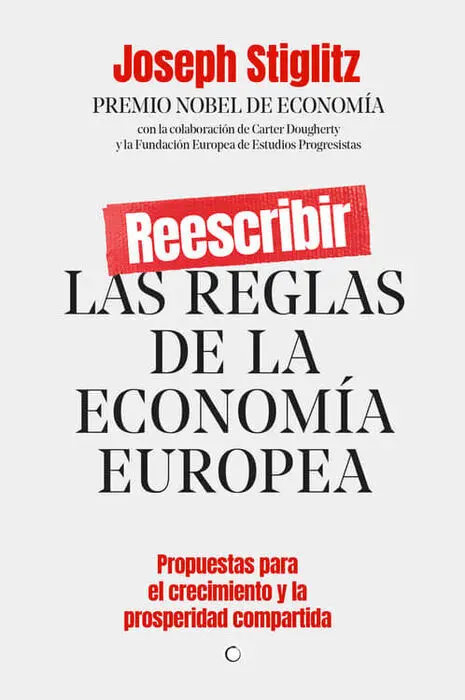 Joseph Stiglitz

PREMIO NOBEL DE ECONOMÍA

con la colaboración de Carter Dougherty
y la Fundación Europea de Estudios Progresistas

Reescribir

LAS REGLAS
DE LA
ECONOMÍA
EUROPEA

Propuestas para
el crecimiento y la
prosperidad compartida